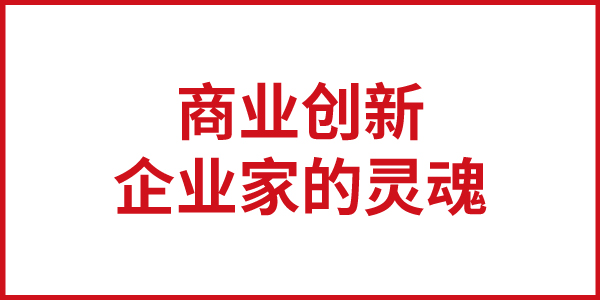 商业创新
企业家的灵魂